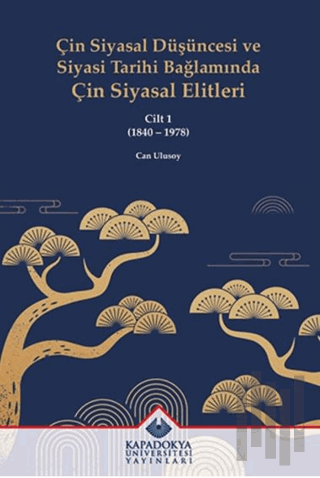 Çin Siyasal Düşüncesi ve Siyasi Tarihi Bağlamında
Çin Siyasal Elitleri

Cilt 1
(1840 – 1978)

Can Ulusoy

KAPADOKYA
ÜNİVERSİTESİ
YAYINLARI